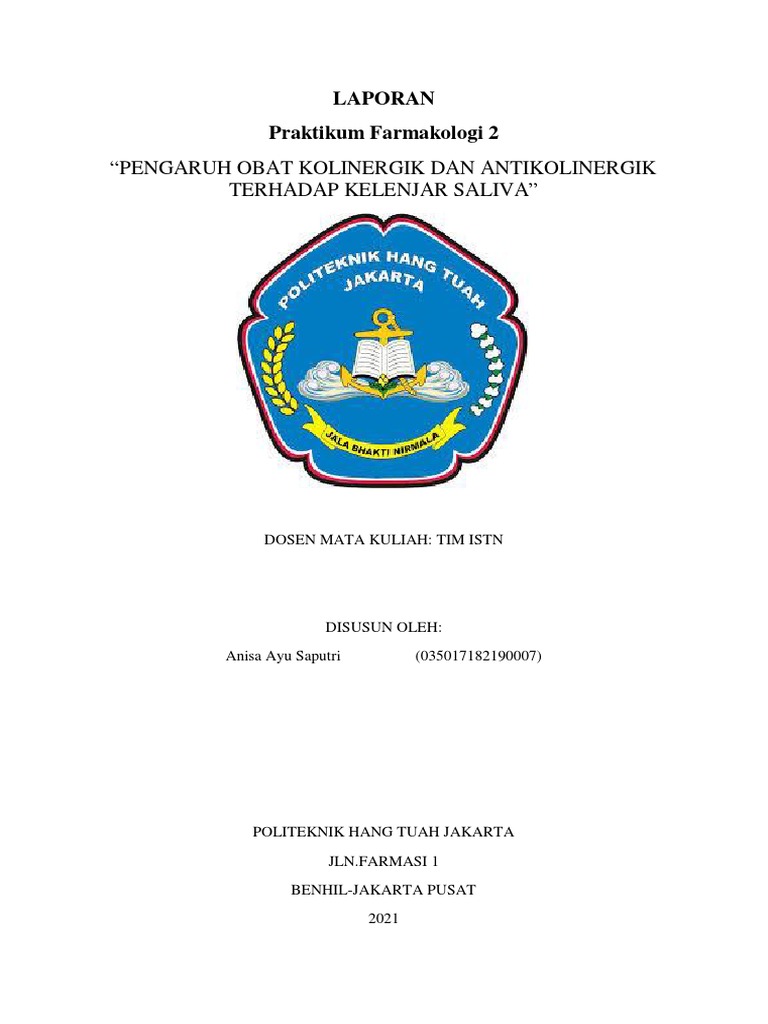 LAPORAN

Praktikum Farmakologi 2

“PENGARUH OBAT KOLINERGIK DAN ANTIKOLINERGIK TERHADAP KELENJAR SALIVA”

POLITEKNIK HANG TUAH JAKARTA

JALA BHAKTI NIRMALA

DOSEN MATA KULIAH: TIM ISTN

DISUSUN OLEH:

Anisa Ayu Saputri (035017182190007)

POLITEKNIK HANG TUAH JAKARTA

JLN.FARMASI 1

BENHIL-JAKARTA PUSAT

2021